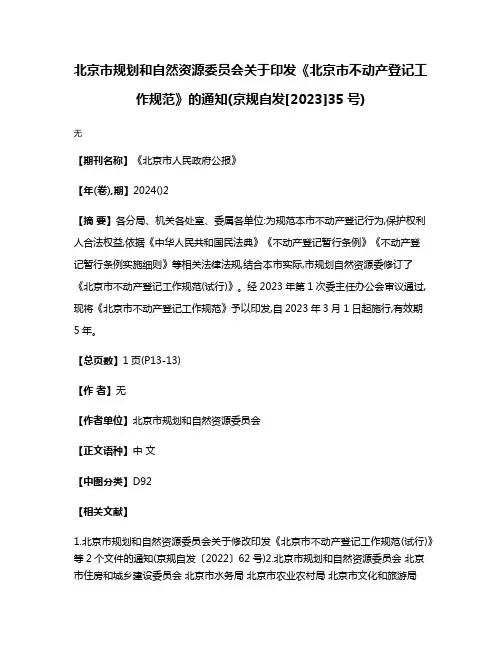 北京市规划和自然资源委员会关于印发《北京市不动产登记工作规范》的通知(京规自发[2023]35 号)

无

【期刊名称】《北京市人民政府公报》

【年(卷),期】2024()2

【摘 要】各分局、机关各处室、委属各单位:为规范本市不动产登记行为,保护权利人合法权益,依据《中华人民共和国民法典》《不动产登记暂行条例》《不动产登记暂行条例实施细则》等相关法律法规,结合本市实际,市规划自然资源委修订了《北京市不动产登记工作规范(试行)》。经 2023 年第 1 次委主任办公会审议通过,现将《北京市不动产登记工作规范》予以印发,自 2023 年 3 月 1 日起施行,有效期 5 年。

【总页数】1 页(P13-13)

【作 者】无

【作者单位】北京市规划和自然资源委员会

【正文语种】中 文

【中图分类】D92

【相关文献】

1.北京市规划和自然资源委员会关于修改印发《北京市不动产登记工作规范(试行)》等 2 个文件的通知(京规自发〔2022〕62 号)2.北京市规划和自然资源委员会 北京市住房和城乡建设委员会 北京市水务局 北京市农业农村局 北京市文化和旅游局